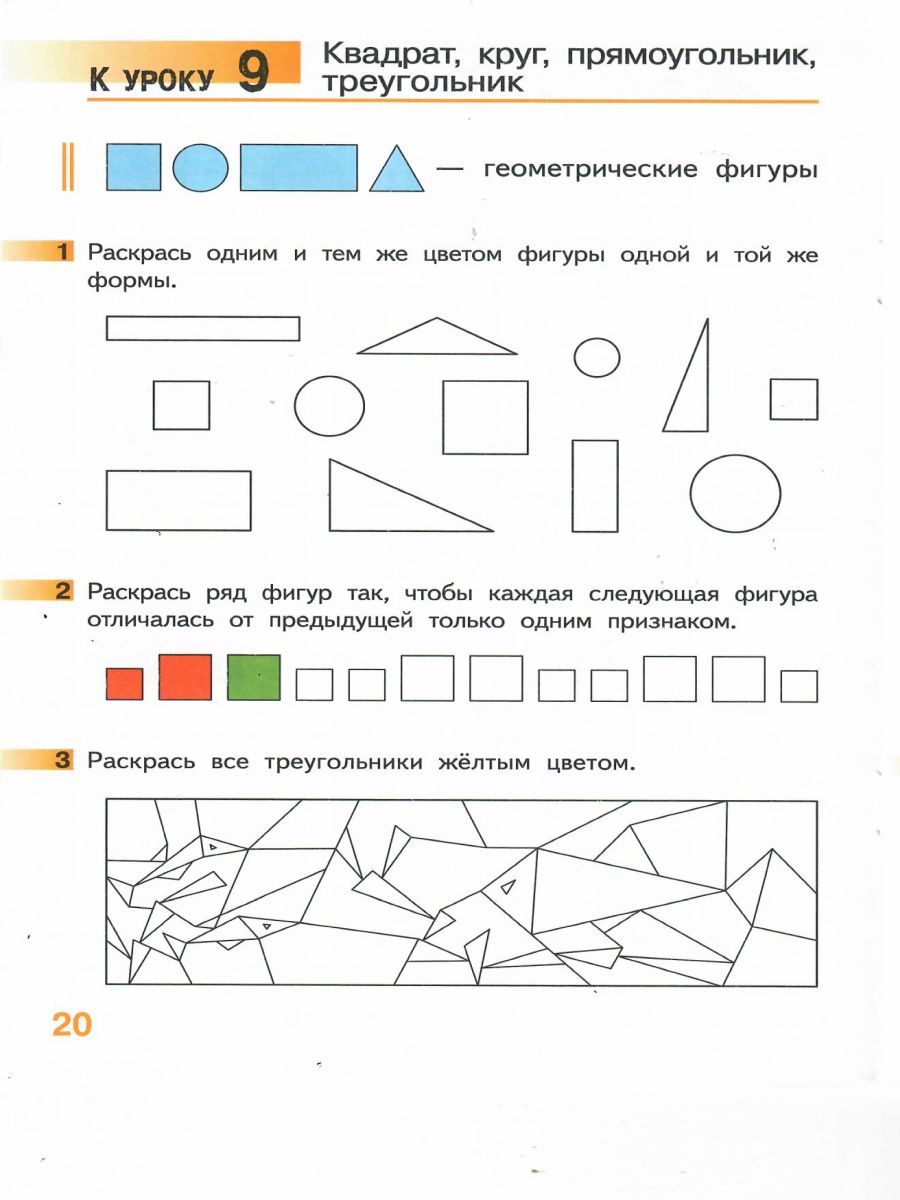 К УРОКУ 9 Квадрат, круг, прямоугольник, треугольник

— геометрические фигуры

1 Раскрась одним и тем же цветом фигуры одной и той же формы.

2 Раскрась ряд фигур так, чтобы каждая следующая фигура отличалась от предыдущей только одним признаком.

3 Раскрась все треугольники жёлтым цветом.

20